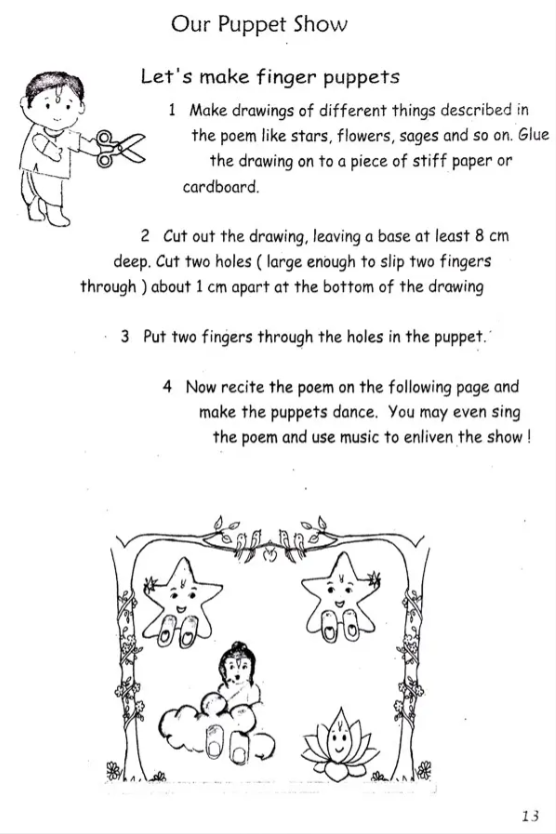 Our Puppet Show

Let's make finger puppets

1 Make drawings of different things described in the poem like stars, flowers, sages and so on. Glue the drawing on to a piece of stiff paper or cardboard.

2 Cut out the drawing, leaving a base at least 8 cm deep. Cut two holes ( large enough to slip two fingers through ) about 1 cm apart at the bottom of the drawing

3 Put two fingers through the holes in the puppet.

4 Now recite the poem on the following page and make the puppets dance. You may even sing the poem and use music to enliven the show !

13